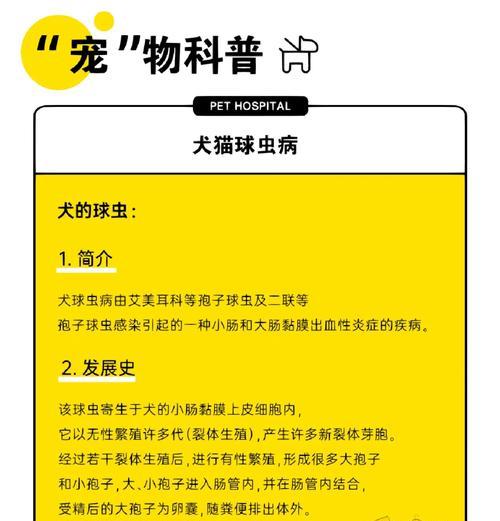 “宠”物科普

PET HOSPITAL

犬猫球虫病

犬的球虫：

1. 简介

犬球虫病由艾美耳科等孢子球虫及二联等孢子球虫感染引起的一种小肠和大肠黏膜出血性炎症的疾病。

2. 发展史

该球虫寄生于犬的小肠黏膜上皮细胞内，它以无性繁殖许多代（裂体生殖），产生许多新裂体芽胞。经过若干裂体生殖后，进行有性繁殖，形成很多大孢子和小孢子，大、小孢子进入肠管内，并在肠管内结合，受精后的大孢子为卵囊，随粪便排出体外。